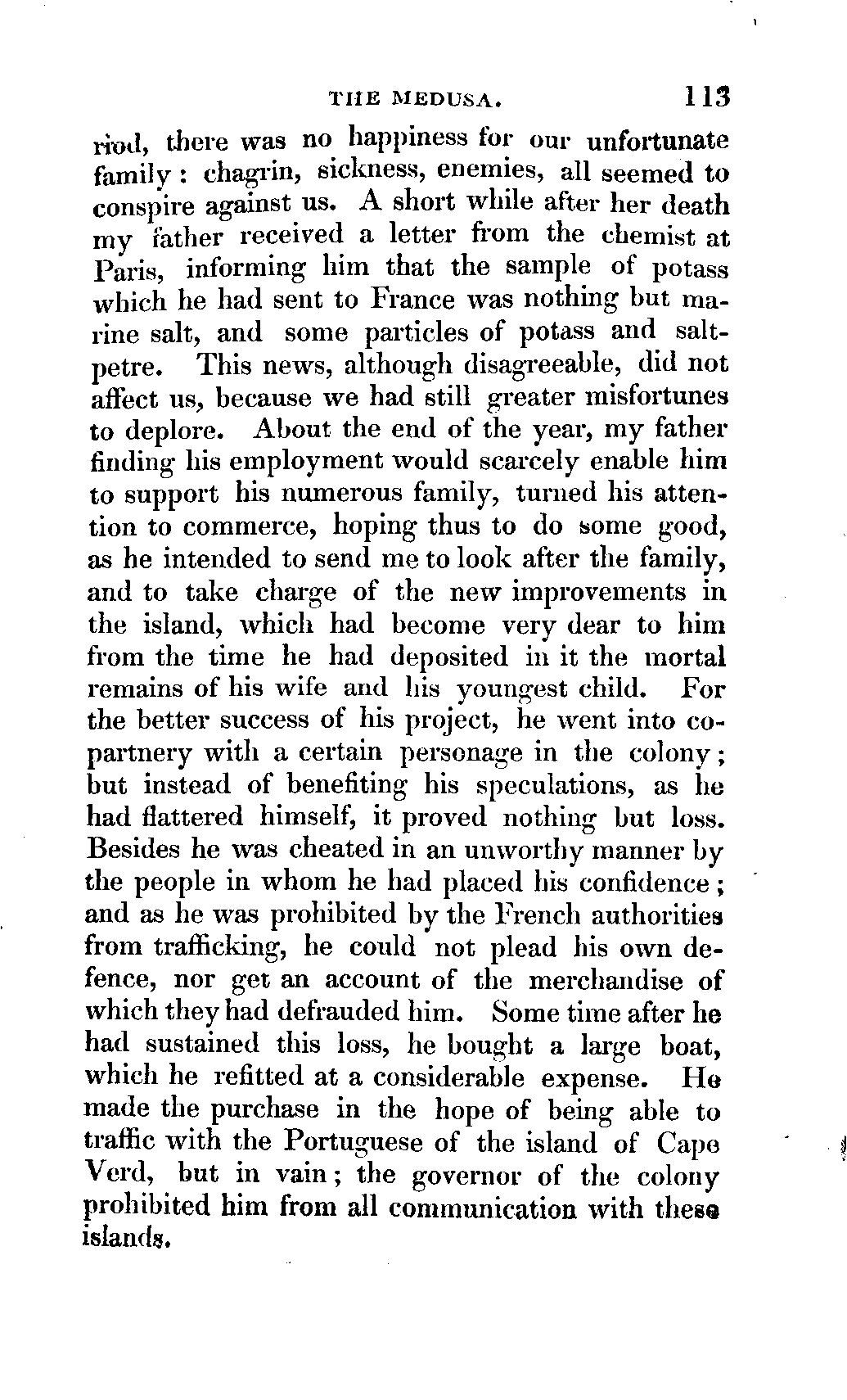 THE MEDUSA. 113

riod, there was no happiness for our unfortunate family: chagrin, sickness, enemies, all seemed to conspire against us. A short while after her death my father received a letter from the chemist at Paris, informing him that the sample of potass which he had sent to France was nothing but marine salt, and some particles of potass and saltpetre. This news, although disagreeable, did not affect us, because we had still greater misfortunes to deplore. About the end of the year, my father finding his employment would scarcely enable him to support his numerous family, turned his attention to commerce, hoping thus to do some good, as he intended to send me to look after the family, and to take charge of the new improvements in the island, which had become very dear to him from the time he had deposited in it the mortal remains of his wife and his youngest child. For the better success of his project, he went into copartnery with a certain personage in the colony; but instead of benefiting his speculations, as he had flattered himself, it proved nothing but loss. Besides he was cheated in an unworthy manner by the people in whom he had placed his confidence; and as he was prohibited by the French authorities from trafficking, he could not plead his own defence, nor get an account of the merchandise of which they had defrauded him. Some time after he had sustained this loss, he bought a large boat, which he refitted at a considerable expense. He made the purchase in the hope of being able to traffic with the Portuguese of the island of Cape Verd, but in vain; the governor of the colony prohibited him from all communication with these islands.